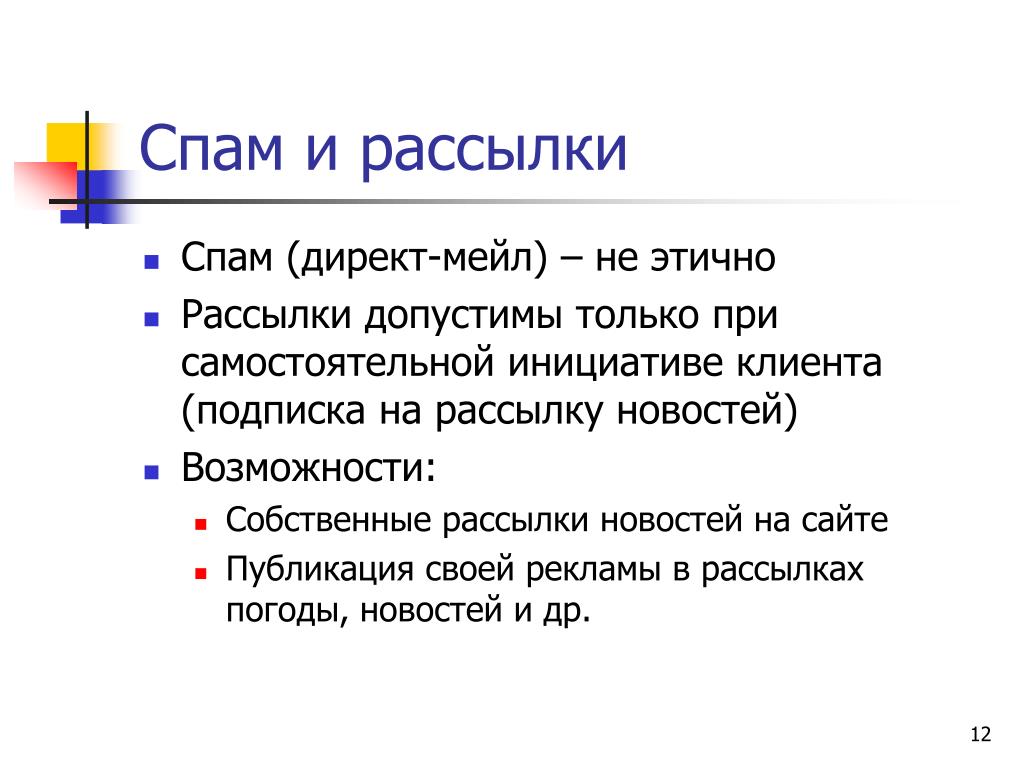 Спам и рассылки

- Спам (директ-мейл) – не этично
- Рассылки допустимы только при самостоятельной инициативе клиента (подписка на рассылку новостей)
- Возможности:
  - Собственные рассылки новостей на сайте
  - Публикация своей рекламы в рассылках погоды, новостей и др.

12